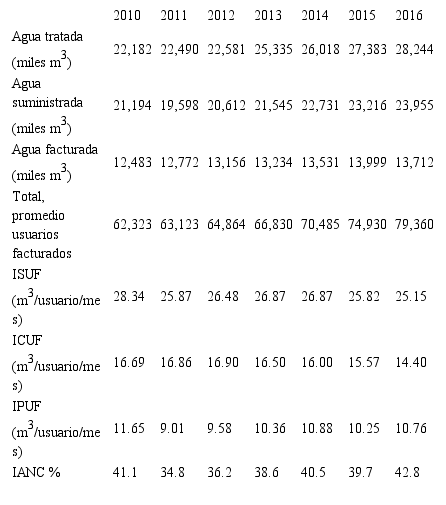 | | 2010 | 2011 | 2012 | 2013 | 2014 | 2015 | 2016 |
|---|---|---|---|---|---|---|---|
| Agua tratada (miles $m^3$) | 22,182 | 22,490 | 22,581 | 25,335 | 26,018 | 27,383 | 28,244 |
| Agua suministrada (miles $m^3$) | 21,194 | 19,598 | 20,612 | 21,545 | 22,731 | 23,216 | 23,955 |
| Agua facturada (miles $m^3$) | 12,483 | 12,772 | 13,156 | 13,234 | 13,531 | 13,999 | 13,712 |
| Total, promedio usuarios facturados | 62,323 | 63,123 | 64,864 | 66,830 | 70,485 | 74,930 | 79,360 |
| ISUF ($m^3$/usuario/mes) | 28.34 | 25.87 | 26.48 | 26.87 | 26.87 | 25.82 | 25.15 |
| ICUF ($m^3$/usuario/mes) | 16.69 | 16.86 | 16.90 | 16.50 | 16.00 | 15.57 | 14.40 |
| IPUF ($m^3$/usuario/mes) | 11.65 | 9.01 | 9.58 | 10.36 | 10.88 | 10.25 | 10.76 |
| IANC % | 41.1 | 34.8 | 36.2 | 38.6 | 40.5 | 39.7 | 42.8 |